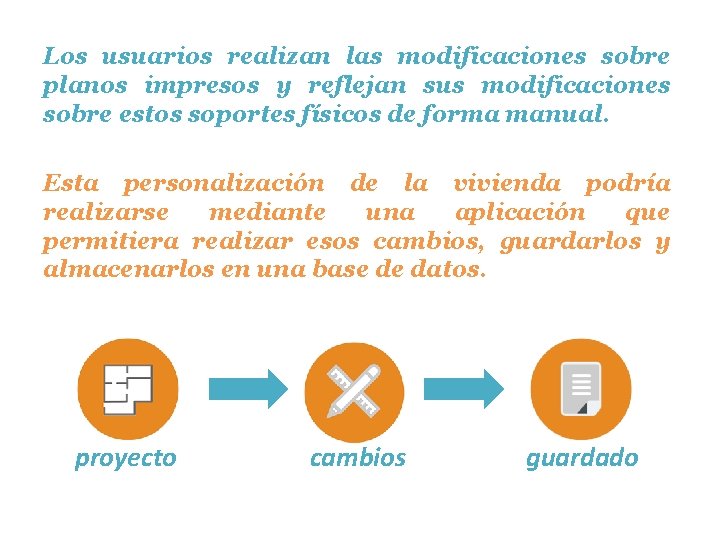 Los usuarios realizan las modificaciones sobre planos impresos y reflejan sus modificaciones sobre estos soportes físicos de forma manual.

Esta personalización de la vivienda podría realizarse mediante una aplicación que permitiera realizar esos cambios, guardarlos y almacenarlos en una base de datos.

proyecto

cambios

guardado